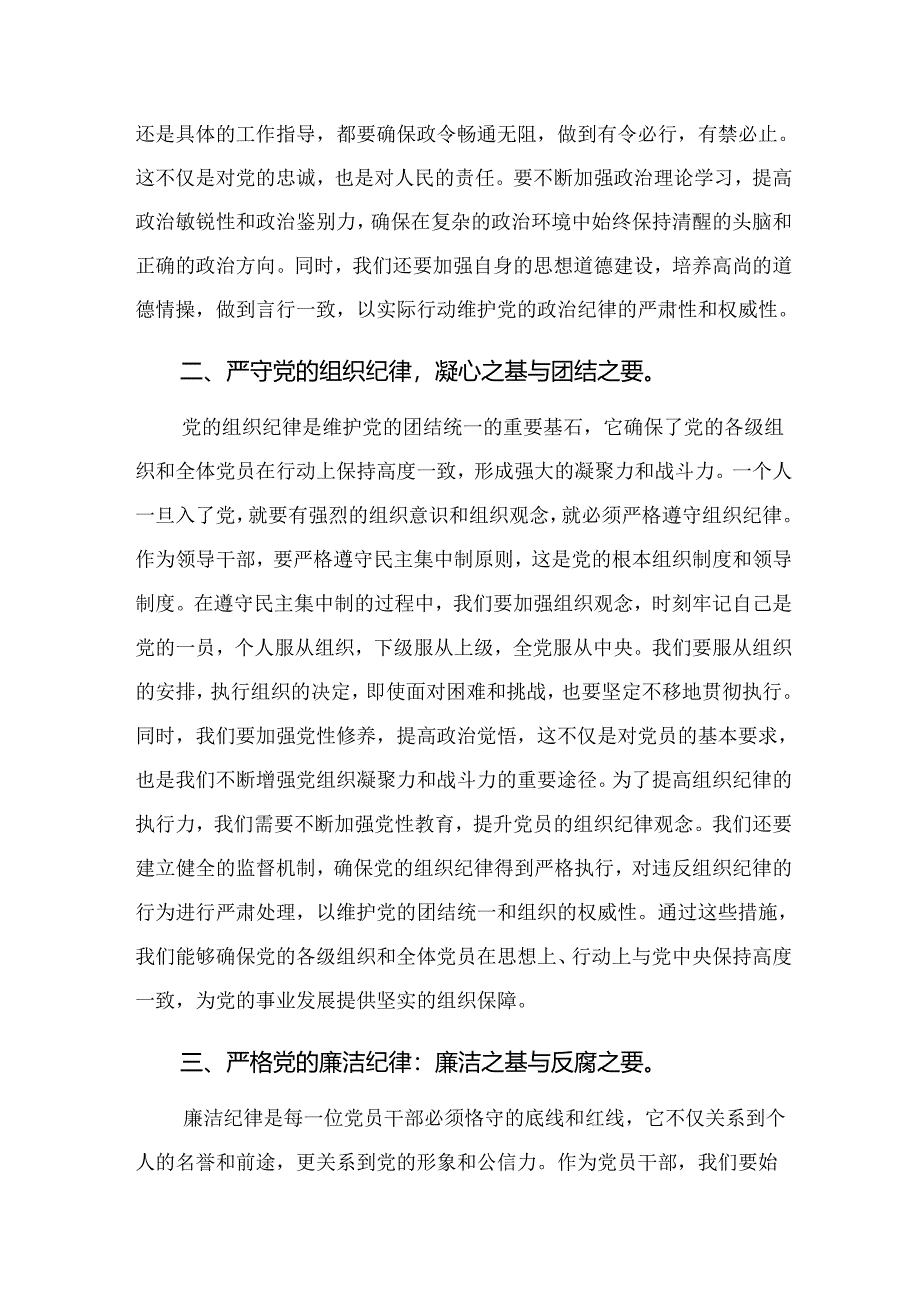 还是具体的工作指导，都要确保政令畅通无阻，做到有令必行，有禁必止。这不仅是对党的忠诚，也是对人民的责任。要不断加强政治理论学习，提高政治敏锐性和政治鉴别力，确保在复杂的政治环境中始终保持清醒的头脑和正确的政治方向。同时，我们还要加强自身的思想道德建设，培养高尚的道德情操，做到言行一致，以实际行动维护党的政治纪律的严肃性和权威性。

二、严守党的组织纪律，凝心之基与团结之要。

党的组织纪律是维护党的团结统一的重要基石，它确保了党的各级组织和全体党员在行动上保持高度一致，形成强大的凝聚力和战斗力。一个人一旦入了党，就要有强烈的组织意识和组织观念，就必须严格遵守组织纪律。作为领导干部，要严格遵守民主集中制原则，这是党的根本组织制度和领导制度。在遵守民主集中制的过程中，我们要加强组织观念，时刻牢记自己是党的一员，个人服从组织，下级服从上级，全党服从中央。我们要服从组织的安排，执行组织的决定，即使面对困难和挑战，也要坚定不移地贯彻执行。同时，我们要加强党性修养，提高政治觉悟，这不仅是对党员的基本要求，也是我们不断增强党组织凝聚力和战斗力的重要途径。为了提高组织纪律的执行力，我们需要不断加强党性教育，提升党员的组织纪律观念。我们还要建立健全的监督机制，确保党的组织纪律得到严格执行，对违反组织纪律的行为进行严肃处理，以维护党的团结统一和组织的权威性。通过这些措施，我们能够确保党的各级组织和全体党员在思想上、行动上与党中央保持高度一致，为党的事业发展提供坚实的组织保障。

三、严格党的廉洁纪律：廉洁之基与反腐之要。

廉洁纪律是每一位党员干部必须恪守的底线和红线，它不仅关系到个人的名誉和前途，更关系到党的形象和公信力。作为党员干部，我们要始